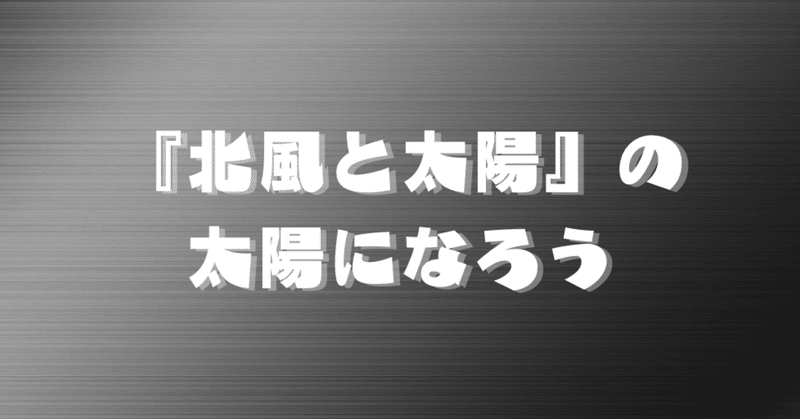 『北風と太陽』の
太陽になろう